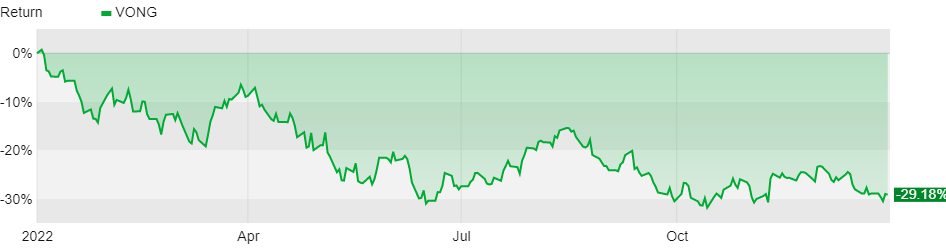 Return VONG

0%
-10%
-20%
-30%

-29.18%

2022 Apr Jul Oct